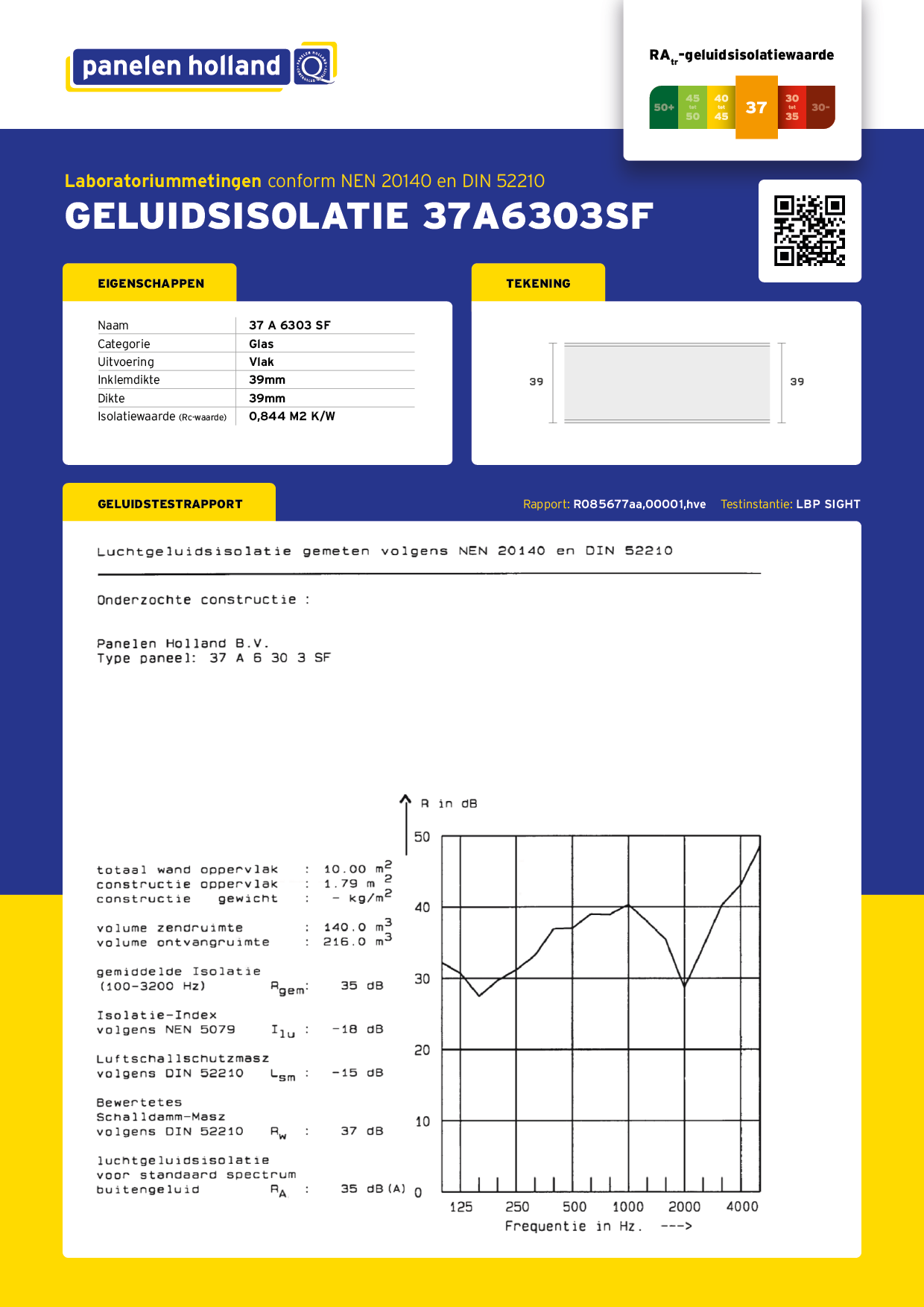 panelen holland

$RA_{tr}$-geluidsisolatiewaarde

50+ 45 tot 50 40 tot 45 37 30 tot 35 30-

Laboratoriummetingen conform NEN 20140 en DIN 52210
GELUIDSISOLATIE 37A6303SF

EIGENSCHAPPEN

| Naam | 37 A 6303 SF |
|---|---|
| Categorie | Glas |
| Uitvoering | Vlak |
| Inklemdikte | 39mm |
| Dikte | 39mm |
| Isolatiewaarde (Rc-waarde) | 0,844 M2 K/W |

TEKENING

39 39

GELUIDSTESTRAPPORT

Rapport: R085677aa,00001,hve Testinstantie: LBP SIGHT

Luchtgeluidsisolatie gemeten volgens NEN 20140 en DIN 52210

Onderzochte constructie :

Panelen Holland B.V.
Type paneel: 37 A 6 30 3 SF

totaal wand oppervlak : 10.00 $m^2$
constructie oppervlak : 1.79 $m^2$
constructie gewicht : - $kg/m^2$

volume zendruimte : 140.0 $m^3$
volume ontvangruimte : 216.0 $m^3$

gemiddelde Isolatie
(100-3200 Hz) $R_{gem}$: 35 dB

Isolatie-Index
volgens NEN 5079 $I_{lu}$ : -18 dB

Luftschallschutzmasz
volgens DIN 52210 $L_{sm}$ : -15 dB

Bewertetes
Schalldamm-Masz
volgens DIN 52210 $R_w$ : 37 dB

luchtgeluidsisolatie
voor standaard spectrum
buitengeluid $R_A$ : 35 dB(A)

R in dB
50
40
30
20
10
0
125 250 500 1000 2000 4000
Frequentie in Hz. --->